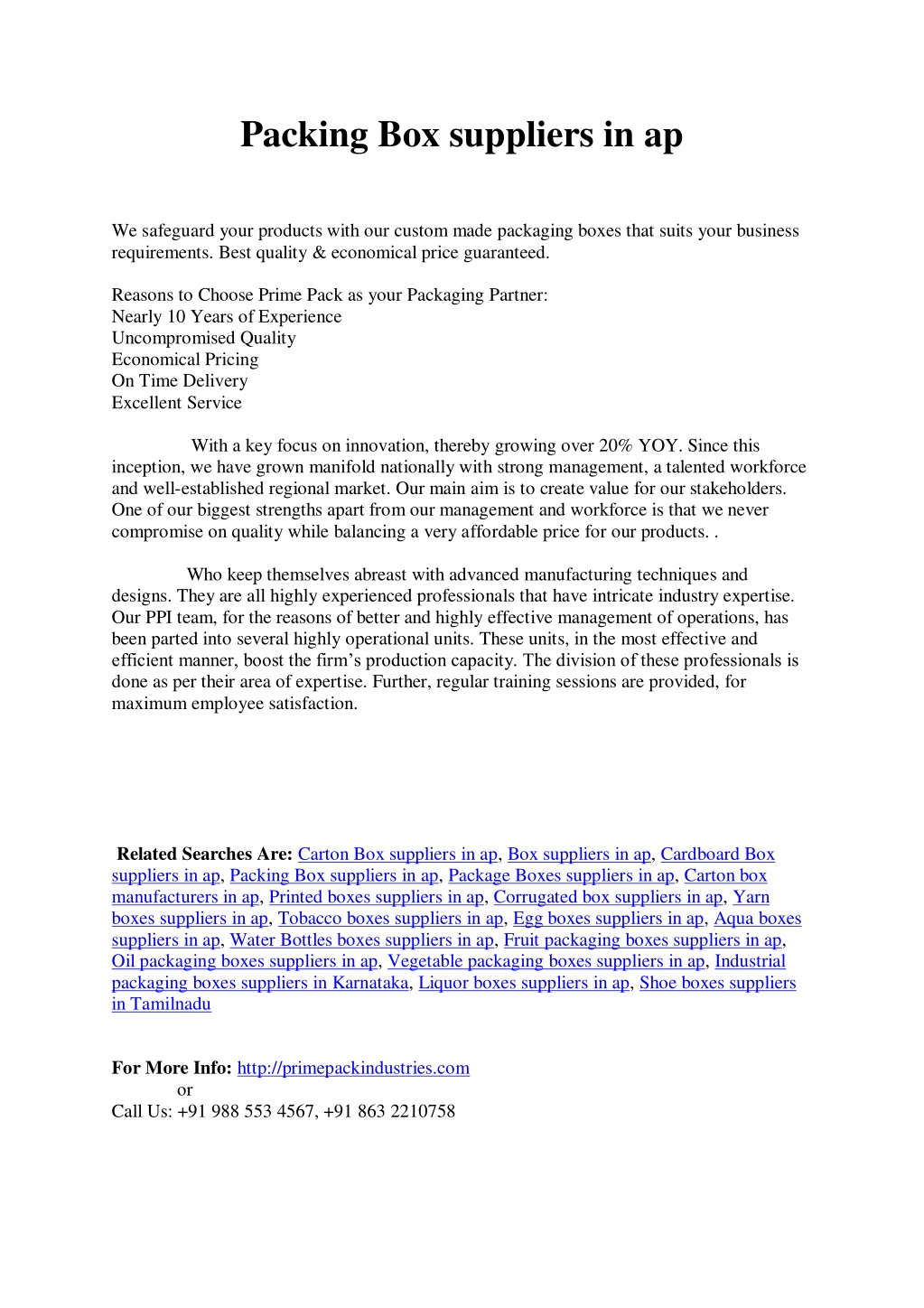 Packing Box suppliers in ap

We safeguard your products with our custom made packaging boxes that suits your business requirements. Best quality & economical price guaranteed.

Reasons to Choose Prime Pack as your Packaging Partner:
Nearly 10 Years of Experience
Uncompromised Quality
Economical Pricing
On Time Delivery
Excellent Service

With a key focus on innovation, thereby growing over 20% YOY. Since this inception, we have grown manifold nationally with strong management, a talented workforce and well-established regional market. Our main aim is to create value for our stakeholders. One of our biggest strengths apart from our management and workforce is that we never compromise on quality while balancing a very affordable price for our products. .

Who keep themselves abreast with advanced manufacturing techniques and designs. They are all highly experienced professionals that have intricate industry expertise. Our PPI team, for the reasons of better and highly effective management of operations, has been parted into several highly operational units. These units, in the most effective and efficient manner, boost the firm's production capacity. The division of these professionals is done as per their area of expertise. Further, regular training sessions are provided, for maximum employee satisfaction.

Related Searches Are: Carton Box suppliers in ap, Box suppliers in ap, Cardboard Box suppliers in ap, Packing Box suppliers in ap, Package Boxes suppliers in ap, Carton box manufacturers in ap, Printed boxes suppliers in ap, Corrugated box suppliers in ap, Yarn boxes suppliers in ap, Tobacco boxes suppliers in ap, Egg boxes suppliers in ap, Aqua boxes suppliers in ap, Water Bottles boxes suppliers in ap, Fruit packaging boxes suppliers in ap, Oil packaging boxes suppliers in ap, Vegetable packaging boxes suppliers in ap, Industrial packaging boxes suppliers in Karnataka, Liquor boxes suppliers in ap, Shoe boxes suppliers in Tamilnadu

For More Info: http://primepackindustries.com
or
Call Us: +91 988 553 4567, +91 863 2210758